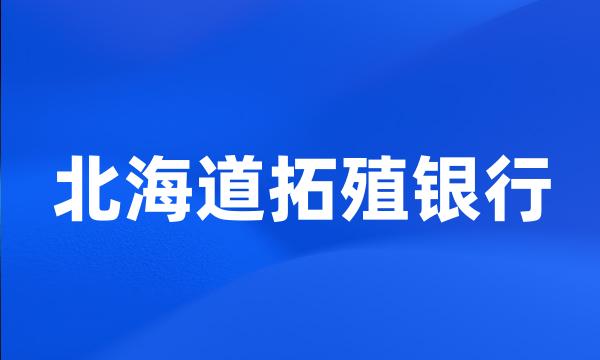 北海道拓殖银行